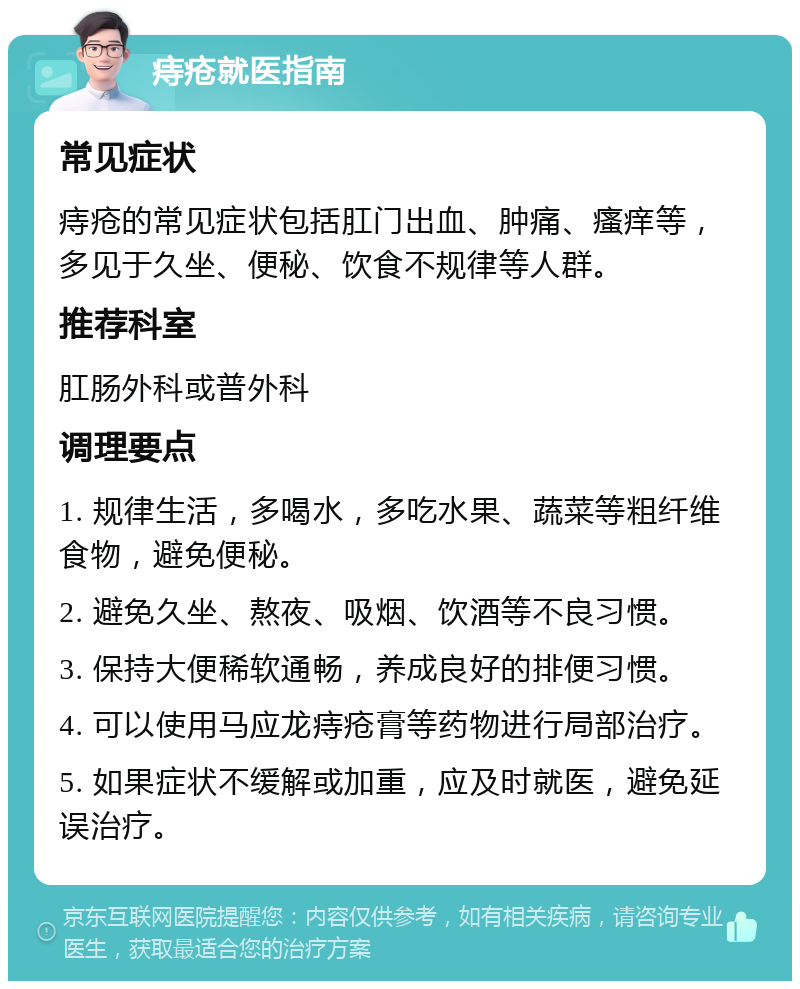 痔疮就医指南

常见症状

痔疮的常见症状包括肛门出血、肿痛、瘙痒等，多见于久坐、便秘、饮食不规律等人群。

推荐科室

肛肠外科或普外科

调理要点

1. 规律生活，多喝水，多吃水果、蔬菜等粗纤维食物，避免便秘。

2. 避免久坐、熬夜、吸烟、饮酒等不良习惯。

3. 保持大便稀软通畅，养成良好的排便习惯。

4. 可以使用马应龙痔疮膏等药物进行局部治疗。

5. 如果症状不缓解或加重，应及时就医，避免延误治疗。

京东互联网医院提醒您：内容仅供参考，如有相关疾病，请咨询专业医生，获取最适合您的治疗方案